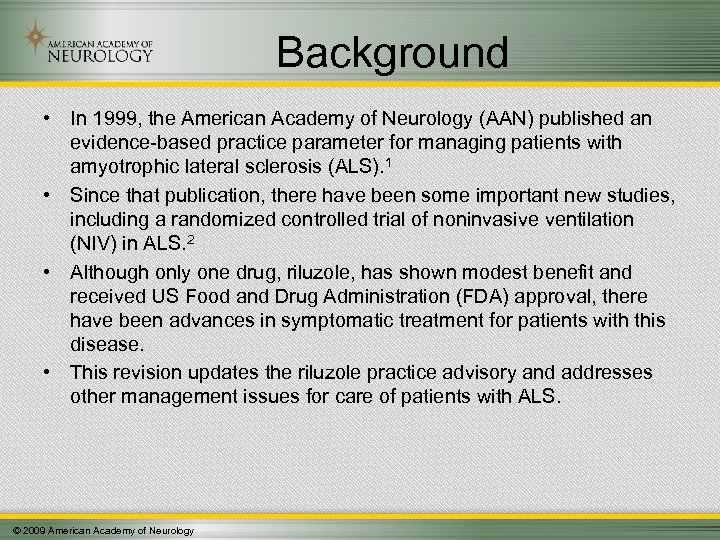 AMERICAN ACADEMY OF NEUROLOGY

Background

• In 1999, the American Academy of Neurology (AAN) published an evidence-based practice parameter for managing patients with amyotrophic lateral sclerosis (ALS).$^1$

• Since that publication, there have been some important new studies, including a randomized controlled trial of noninvasive ventilation (NIV) in ALS.$^2$

• Although only one drug, riluzole, has shown modest benefit and received US Food and Drug Administration (FDA) approval, there have been advances in symptomatic treatment for patients with this disease.

• This revision updates the riluzole practice advisory and addresses other management issues for care of patients with ALS.

© 2009 American Academy of Neurology